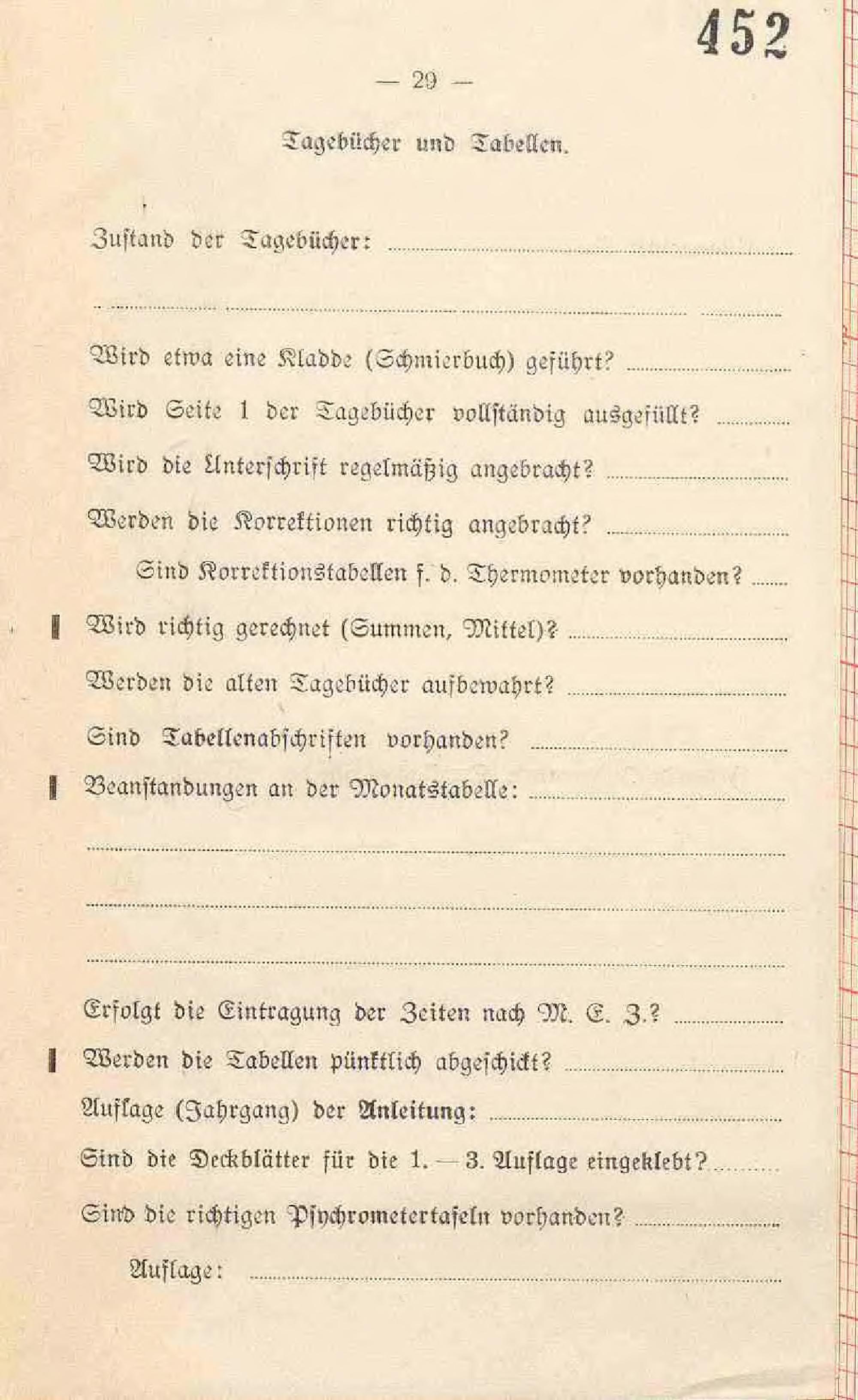 452

— 29 —

Tagebücher und Tabellen.

Zustand der Tagebücher:

Wird etwa eine Kladde (Schmierbuch) geführt?

Wird Seite 1 der Tagebücher vollständig ausgefüllt?

Wird die Unterschrift regelmäßig angebracht?

Werden die Korrektionen richtig angebracht?

Sind Korrektionstabellen f. d. Thermometer vorhanden?

Wird richtig gerechnet (Summen, Mittel)?

Werden die alten Tagebücher aufbewahrt?

Sind Tabellenabschriften vorhanden?

Beanstandungen an der Monatstabelle:

Erfolgt die Eintragung der Zeiten nach M. E. Z.?

Werden die Tabellen pünktlich abgeschickt?

Auflage (Jahrgang) der Anleitung:

Sind die Deckblätter für die 1. — 3. Auflage eingeklebt?

Sind die richtigen Psychrometertafeln vorhanden?

Auflage: